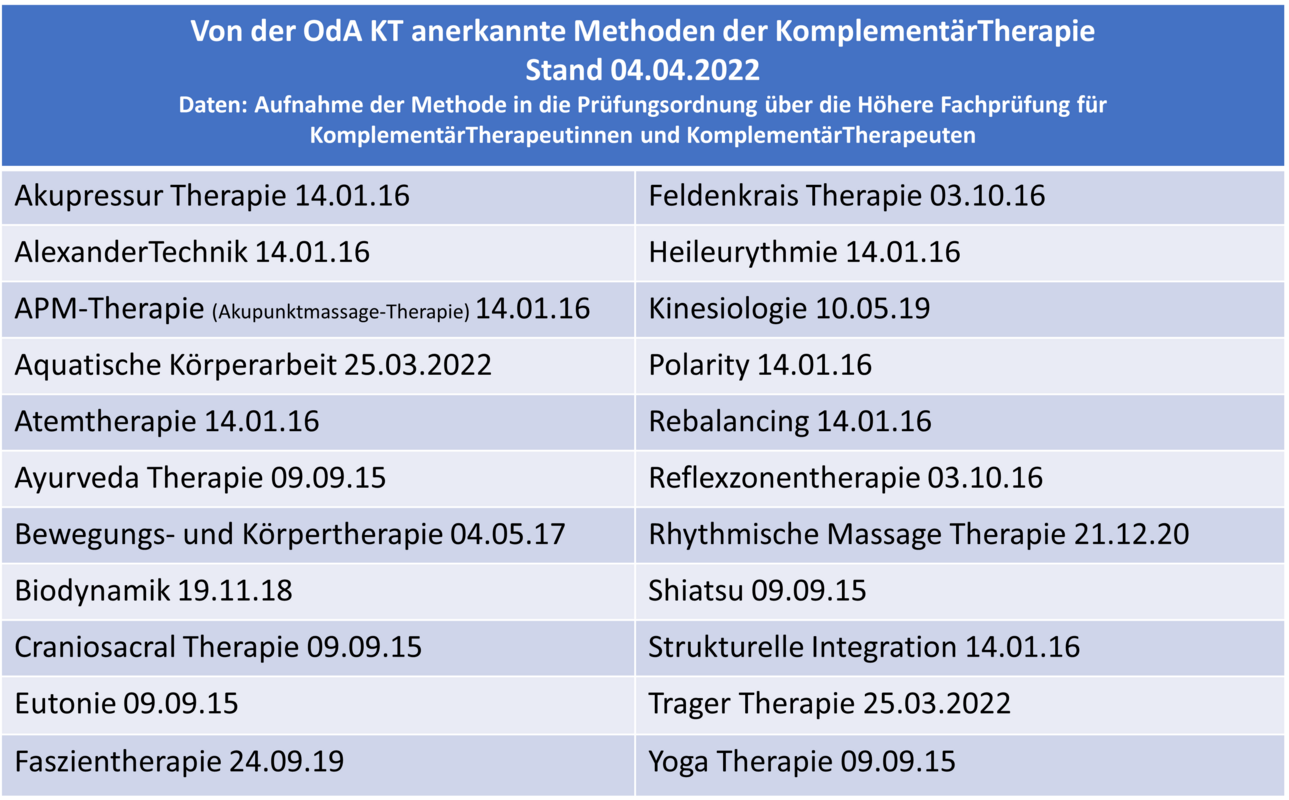 | Von der OdA KT anerkannte Methoden der KomplementärTherapie Stand 04.04.2022 Daten: Aufnahme der Methode in die Prüfungsordnung über die Höhere Fachprüfung für KomplementärTherapeutinnen und KomplementärTherapeuten | |
|---|---|
| Akupressur Therapie 14.01.16 | Feldenkrais Therapie 03.10.16 |
| AlexanderTechnik 14.01.16 | Heileurythmie 14.01.16 |
| APM-Therapie (Akupunktmassage-Therapie) 14.01.16 | Kinesiologie 10.05.19 |
| Aquatische Körperarbeit 25.03.2022 | Polarity 14.01.16 |
| Atemtherapie 14.01.16 | Rebalancing 14.01.16 |
| Ayurveda Therapie 09.09.15 | Reflexzonentherapie 03.10.16 |
| Bewegungs- und Körpertherapie 04.05.17 | Rhythmische Massage Therapie 21.12.20 |
| Biodynamik 19.11.18 | Shiatsu 09.09.15 |
| Craniosacral Therapie 09.09.15 | Strukturelle Integration 14.01.16 |
| Eutonie 09.09.15 | Trager Therapie 25.03.2022 |
| Faszientherapie 24.09.19 | Yoga Therapie 09.09.15 |